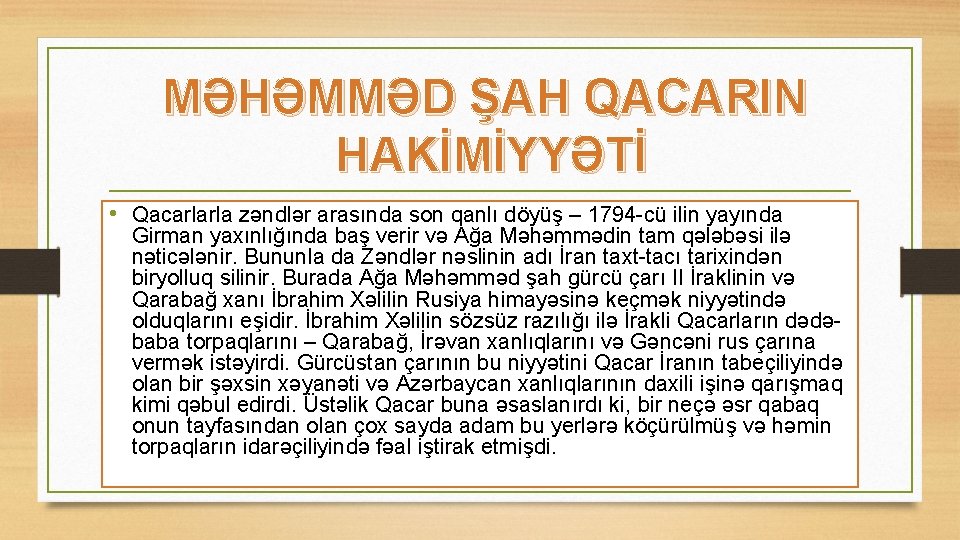 MƏHƏMMƏD ŞAH QACARIN HAKİMİYYƏTİ

• Qacarlarla zəndlər arasında son qanlı döyüş – 1794-cü ilin yayında Girman yaxınlığında baş verir və Ağa Məhəmmədin tam qələbəsi ilə nəticələnir. Bununla da Zəndlər nəslinin adı İran taxt-tacı tarixindən biryolluq silinir. Burada Ağa Məhəmməd şah gürcü çarı II İraklinin və Qarabağ xanı İbrahim Xəlilin Rusiya himayəsinə keçmək niyyətində olduqlarını eşidir. İbrahim Xəlilin sözsüz razılığı ilə İrakli Qacarların dədə-baba torpaqlarını – Qarabağ, İrəvan xanlıqlarını və Gəncəni rus çarına vermək istəyirdi. Gürcüstan çarının bu niyyətini Qacar İranın tabeçiliyində olan bir şəxsin xəyanəti və Azərbaycan xanlıqlarının daxili işinə qarışmaq kimi qəbul edirdi. Üstəlik Qacar buna əsaslanırdı ki, bir neçə əsr qabaq onun tayfasından olan çox sayda adam bu yerlərə köçürülmüş və həmin torpaqların idarəçiliyində fəal iştirak etmişdi.